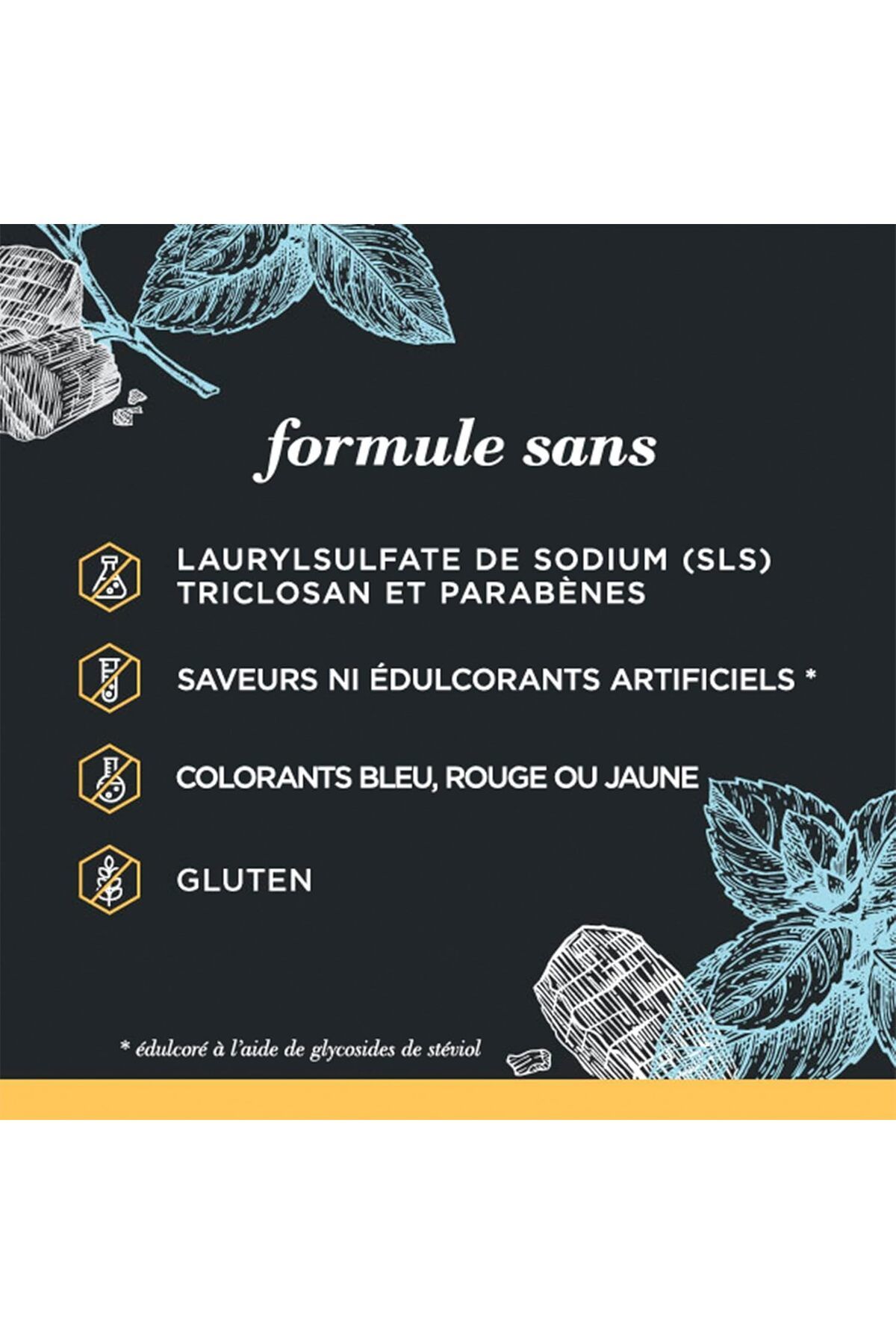 formule sans

LAURYLSULFATE DE SODIUM (SLS) TRICLOSAN ET PARABÈNES

SAVEURS NI ÉDULCORANTS ARTIFICIELS *

COLORANTS BLEU, ROUGE OU JAUNE

GLUTEN

* édulcoré à l'aide de glycosides de stéviol